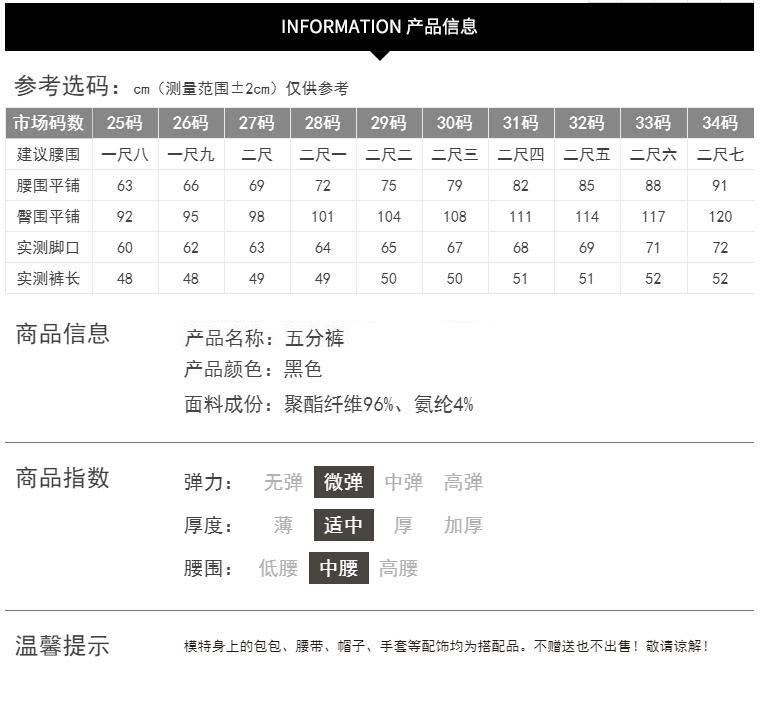 INFORMATION 产品信息

参考选码：cm（测量范围±2cm）仅供参考

| 市场码数 | 25码 | 26码 | 27码 | 28码 | 29码 | 30码 | 31码 | 32码 | 33码 | 34码 |
|---|---|---|---|---|---|---|---|---|---|---|
| 建议腰围 | 一尺八 | 一尺九 | 二尺 | 二尺一 | 二尺二 | 二尺三 | 二尺四 | 二尺五 | 二尺六 | 二尺七 |
| 腰围平铺 | 63 | 66 | 69 | 72 | 75 | 79 | 82 | 85 | 88 | 91 |
| 臀围平铺 | 92 | 95 | 98 | 101 | 104 | 108 | 111 | 114 | 117 | 120 |
| 实测脚口 | 60 | 62 | 63 | 64 | 65 | 67 | 68 | 69 | 71 | 72 |
| 实测裤长 | 48 | 48 | 49 | 49 | 50 | 50 | 51 | 51 | 52 | 52 |

商品信息

产品名称：五分裤
产品颜色：黑色
面料成份：聚酯纤维96%、氨纶4%

商品指数

弹力： 无弹 微弹 中弹 高弹
厚度： 薄 适中 厚 加厚
腰围： 低腰 中腰 高腰

温馨提示

模特身上的包包、腰带、帽子、手套等配饰均为搭配品。不赠送也不出售！敬请谅解！